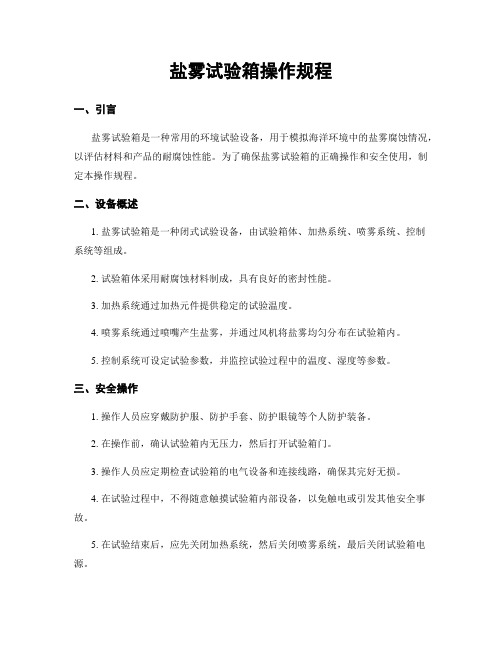 盐雾试验箱操作规程

一、引言

盐雾试验箱是一种常用的环境试验设备，用于模拟海洋环境中的盐雾腐蚀情况，以评估材料和产品的耐腐蚀性能。为了确保盐雾试验箱的正确操作和安全使用，制定本操作规程。

二、设备概述

1. 盐雾试验箱是一种闭式试验设备，由试验箱体、加热系统、喷雾系统、控制系统等组成。

2. 试验箱体采用耐腐蚀材料制成，具有良好的密封性能。

3. 加热系统通过加热元件提供稳定的试验温度。

4. 喷雾系统通过喷嘴产生盐雾，并通过风机将盐雾均匀分布在试验箱内。

5. 控制系统可设定试验参数，并监控试验过程中的温度、湿度等参数。

三、安全操作

1. 操作人员应穿戴防护服、防护手套、防护眼镜等个人防护装备。

2. 在操作前，确认试验箱内无压力，然后打开试验箱门。

3. 操作人员应定期检查试验箱的电气设备和连接线路，确保其完好无损。

4. 在试验过程中，不得随意触摸试验箱内部设备，以免触电或引发其他安全事故。

5. 在试验结束后，应先关闭加热系统，然后关闭喷雾系统，最后关闭试验箱电源。